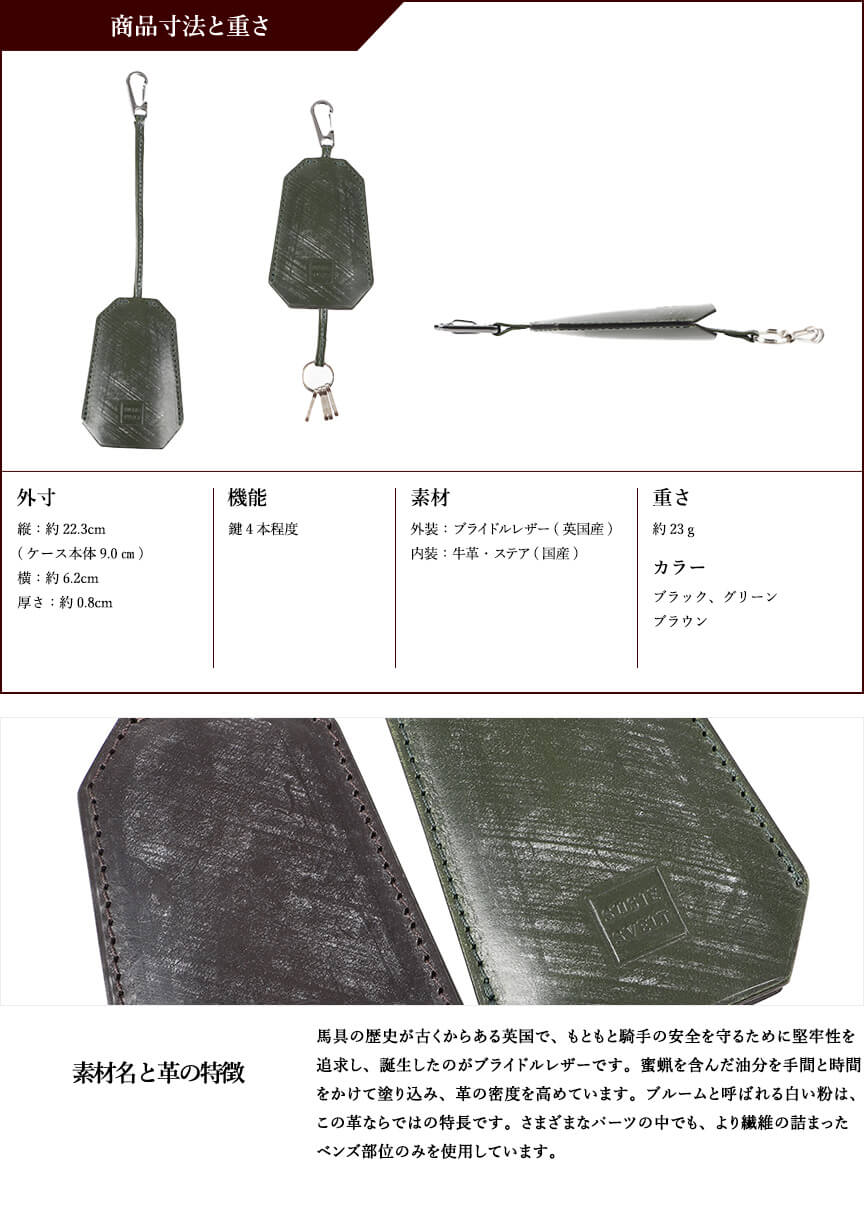 商品寸法と重さ

外寸
縦：約22.3cm
（ケース本体9.0㎝）
横：約6.2cm
厚さ：約0.8cm

機能
鍵4本程度

素材
外装：ブライドルレザー（英国産）
内装：牛革・ステア（国産）

重さ
約23ｇ

カラー
ブラック、グリーン
ブラウン

素材名と革の特徴

馬具の歴史が古くからある英国で、もともと騎手の安全を守るために堅牢性を追求し、誕生したのがブライドルレザーです。蜜蝋を含んだ油分を手間と時間をかけて塗り込み、革の密度を高めています。ブルームと呼ばれる白い粉は、この革ならではの特長です。さまざまなパーツの中でも、より繊維の詰まったベンズ部位のみを使用しています。